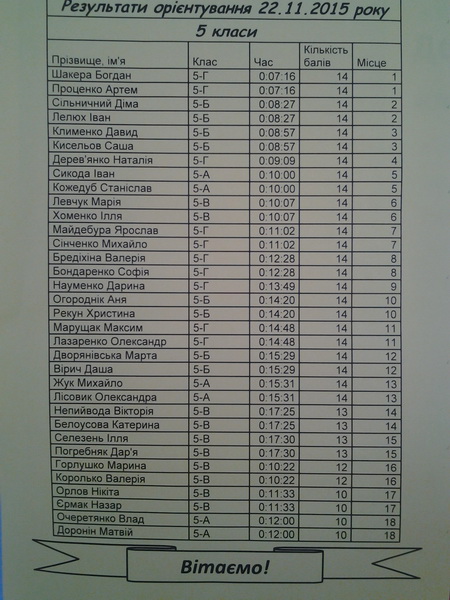 Результати орієнтування 22.11.2015 року

5 класи

| Прізвище, ім'я | Клас | Час | Кількість балів | Місце |
|---|---|---|---|---|
| Шакера Богдан | 5-Г | 0:07:16 | 14 | 1 |
| Проценко Артем | 5-Г | 0:07:16 | 14 | 1 |
| Сільничний Діма | 5-Б | 0:08:27 | 14 | 2 |
| Лелюх Іван | 5-Б | 0:08:27 | 14 | 2 |
| Клименко Давид | 5-Б | 0:08:57 | 14 | 3 |
| Кисельов Саша | 5-Б | 0:08:57 | 14 | 3 |
| Дерев'янко Наталія | 5-Г | 0:09:09 | 14 | 4 |
| Сикода Іван | 5-А | 0:10:00 | 14 | 5 |
| Кожедуб Станіслав | 5-А | 0:10:00 | 14 | 5 |
| Левчук Марія | 5-В | 0:10:07 | 14 | 6 |
| Хоменко Ілля | 5-В | 0:10:07 | 14 | 6 |
| Майдебура Ярослав | 5-Г | 0:11:02 | 14 | 7 |
| Сінченко Михайло | 5-Г | 0:11:02 | 14 | 7 |
| Бредіхіна Валерія | 5-Г | 0:12:28 | 14 | 8 |
| Бондаренко Софія | 5-Г | 0:12:28 | 14 | 8 |
| Науменко Дарина | 5-Г | 0:13:49 | 14 | 9 |
| Огороднік Аня | 5-Б | 0:14:20 | 14 | 10 |
| Рекун Христина | 5-Б | 0:14:20 | 14 | 10 |
| Марущак Максим | 5-Г | 0:14:48 | 14 | 11 |
| Лазаренко Олександр | 5-Г | 0:14:48 | 14 | 11 |
| Дворянівська Марта | 5-Б | 0:15:29 | 14 | 12 |
| Вірич Даша | 5-Б | 0:15:29 | 14 | 12 |
| Жук Михайло | 5-А | 0:15:31 | 14 | 13 |
| Лісовик Олександра | 5-А | 0:15:31 | 14 | 13 |
| Непийвода Вікторія | 5-В | 0:17:25 | 13 | 14 |
| Белоусова Катерина | 5-В | 0:17:25 | 13 | 14 |
| Селезень Ілля | 5-В | 0:17:30 | 13 | 15 |
| Погребняк Дар'я | 5-В | 0:17:30 | 13 | 15 |
| Горлушко Марина | 5-В | 0:10:22 | 12 | 16 |
| Королько Валерія | 5-В | 0:10:22 | 12 | 16 |
| Орлов Нікіта | 5-В | 0:11:33 | 10 | 17 |
| Єрмак Назар | 5-В | 0:11:33 | 10 | 17 |
| Очеретянко Влад | 5-А | 0:12:00 | 10 | 18 |
| Доронін Матвій | 5-А | 0:12:00 | 10 | 18 |

Вітаємо!